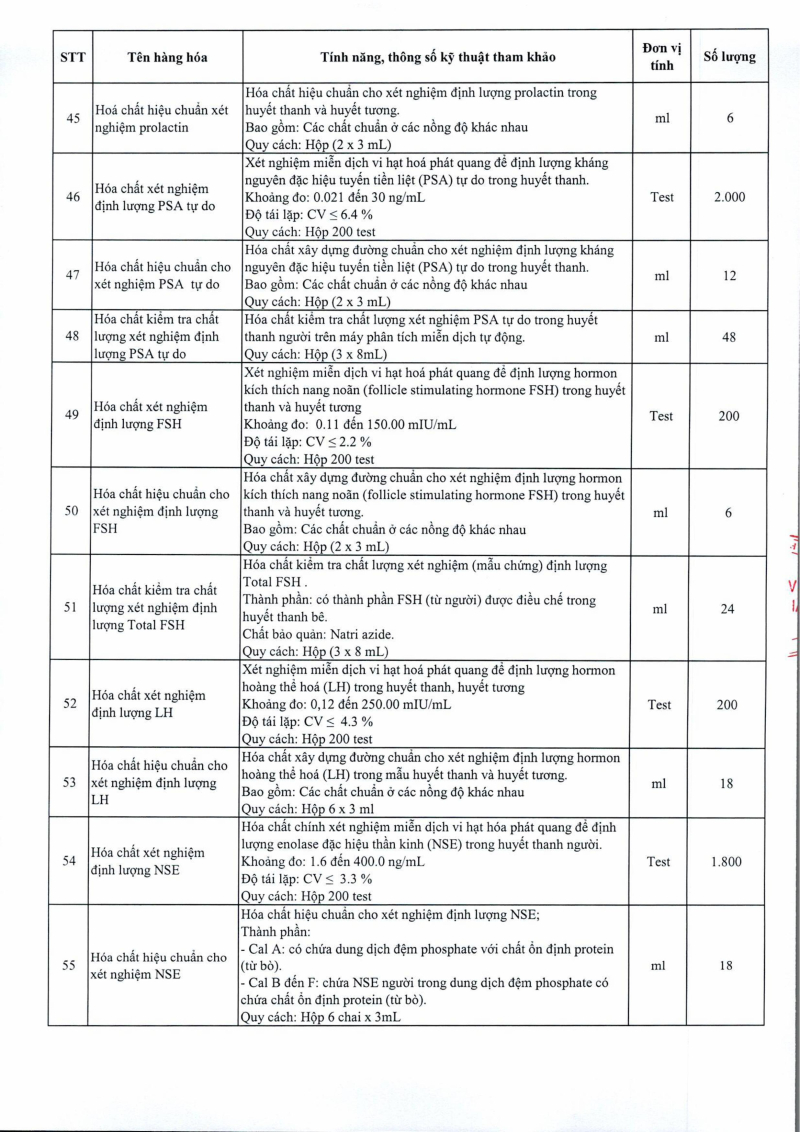 | STT | Tên hàng hóa | Tính năng, thông số kỹ thuật tham khảo | Đơn vị tính | Số lượng |
|---|---|---|---|---|
| 45 | Hoá chất hiệu chuẩn xét nghiệm prolactin | Hóa chất hiệu chuẩn cho xét nghiệm định lượng prolactin trong huyết thanh và huyết tương. Bao gồm: Các chất chuẩn ở các nồng độ khác nhau Quy cách: Hộp (2 x 3 mL) | ml | 6 |
| 46 | Hóa chất xét nghiệm định lượng PSA tự do | Xét nghiệm miễn dịch vi hạt hoá phát quang để định lượng kháng nguyên đặc hiệu tuyến tiền liệt (PSA) tự do trong huyết thanh. Khoảng đo: 0.021 đến 30 ng/mL Độ tái lặp: CV ≤ 6.4 % Quy cách: Hộp 200 test | Test | 2.000 |
| 47 | Hóa chất hiệu chuẩn cho xét nghiệm PSA tự do | Hóa chất xây dựng đường chuẩn cho xét nghiệm định lượng kháng nguyên đặc hiệu tuyến tiền liệt (PSA) tự do trong huyết thanh. Bao gồm: Các chất chuẩn ở các nồng độ khác nhau Quy cách: Hộp (2 x 3 mL) | ml | 12 |
| 48 | Hóa chất kiểm tra chất lượng xét nghiệm định lượng PSA tự do | Hóa chất kiểm tra chất lượng xét nghiệm PSA tự do trong huyết thanh người trên máy phân tích miễn dịch tự động. Quy cách: Hộp (3 x 8mL) | ml | 48 |
| 49 | Hóa chất xét nghiệm định lượng FSH | Xét nghiệm miễn dịch vi hạt hoá phát quang để định lượng hormon kích thích nang noãn (follicle stimulating hormone FSH) trong huyết thanh và huyết tương Khoảng đo: 0.11 đến 150.00 mIU/mL Độ tái lặp: CV ≤ 2.2 % Quy cách: Hộp 200 test | Test | 200 |
| 50 | Hóa chất hiệu chuẩn cho xét nghiệm định lượng FSH | Hóa chất xây dựng đường chuẩn cho xét nghiệm định lượng hormon kích thích nang noãn (follicle stimulating hormone FSH) trong huyết thanh và huyết tương. Bao gồm: Các chất chuẩn ở các nồng độ khác nhau Quy cách: Hộp (2 x 3 mL) | ml | 6 |
| 51 | Hóa chất kiểm tra chất lượng xét nghiệm định lượng Total FSH | Hóa chất kiểm tra chất lượng xét nghiệm (mẫu chứng) định lượng Total FSH . Thành phần: có thành phần FSH (từ người) được điều chế trong huyết thanh bê. Chất bảo quản: Natri azide. Quy cách: Hộp (3 x 8 mL) | ml | 24 |
| 52 | Hóa chất xét nghiệm định lượng LH | Xét nghiệm miễn dịch vi hạt hoá phát quang để định lượng hormon hoàng thể hoá (LH) trong huyết thanh, huyết tương Khoảng đo: 0,12 đến 250.00 mIU/mL Độ tái lặp: CV ≤ 4.3 % Quy cách: Hộp 200 test | Test | 200 |
| 53 | Hóa chất hiệu chuẩn cho xét nghiệm định lượng LH | Hóa chất xây dựng đường chuẩn cho xét nghiệm định lượng hormon hoàng thể hoá (LH) trong mẫu huyết thanh và huyết tương. Bao gồm: Các chất chuẩn ở các nồng độ khác nhau Quy cách: Hộp 6 x 3 ml | ml | 18 |
| 54 | Hóa chất xét nghiệm định lượng NSE | Hóa chất chính xét nghiệm miễn dịch vi hạt hóa phát quang để định lượng enolase đặc hiệu thần kinh (NSE) trong huyết thanh người. Khoảng đo: 1.6 đến 400.0 ng/mL Độ tái lặp: CV ≤ 3.3 % Quy cách: Hộp 200 test | Test | 1.800 |
| 55 | Hóa chất hiệu chuẩn cho xét nghiệm NSE | Hóa chất hiệu chuẩn cho xét nghiệm định lượng NSE; Thành phần: - Cal A: có chứa dung dịch đệm phosphate với chất ổn định protein (từ bò). - Cal B đến F: chứa NSE người trong dung dịch đệm phosphate có chứa chất ổn định protein (từ bò). Quy cách: Hộp 6 chai x 3mL | ml | 18 |